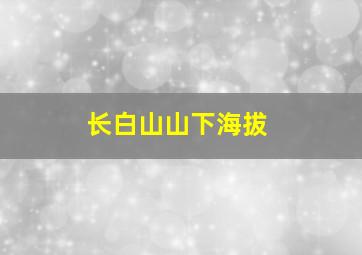 长白山山下海拔